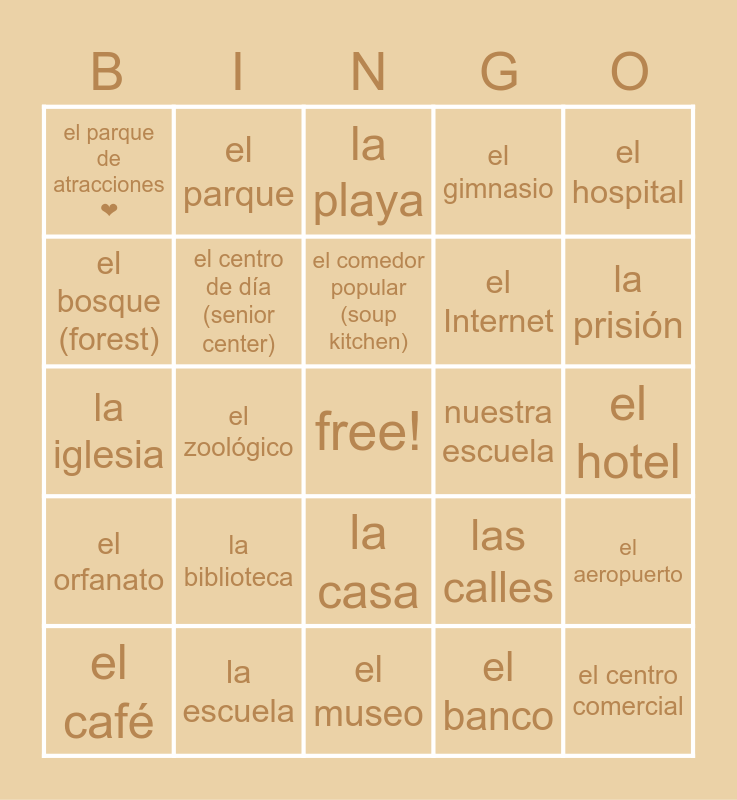 | B | I | N | G | O |
|---|---|---|---|---|
| el parque de atracciones ❤ | el parque | la playa | el gimnasio | el hospital |
| el bosque (forest) | el centro de día (senior center) | el comedor popular (soup kitchen) | el Internet | la prisión |
| la iglesia | el zoológico | free! | nuestra escuela | el hotel |
| el orfanato | la biblioteca | la casa | las calles | el aeropuerto |
| el café | la escuela | el museo | el banco | el centro comercial |